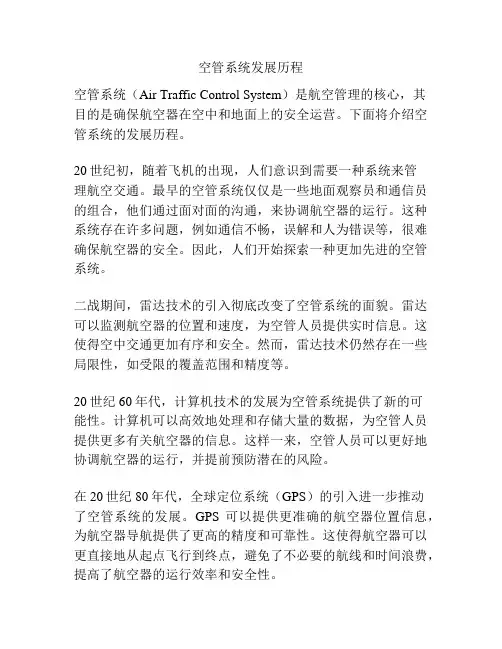 空管系统发展历程

空管系统（Air Traffic Control System）是航空管理的核心，其目的是确保航空器在空中和地面上的安全运营。下面将介绍空管系统的发展历程。

20 世纪初，随着飞机的出现，人们意识到需要一种系统来管理航空交通。最早的空管系统仅仅是一些地面观察员和通信员的组合，他们通过面对面的沟通，来协调航空器的运行。这种系统存在许多问题，例如通信不畅，误解和人为错误等，很难确保航空器的安全。因此，人们开始探索一种更加先进的空管系统。

二战期间，雷达技术的引入彻底改变了空管系统的面貌。雷达可以监测航空器的位置和速度，为空管人员提供实时信息。这使得空中交通更加有序和安全。然而，雷达技术仍然存在一些局限性，如受限的覆盖范围和精度等。

20 世纪 60 年代，计算机技术的发展为空管系统提供了新的可能性。计算机可以高效地处理和存储大量的数据，为空管人员提供更多有关航空器的信息。这样一来，空管人员可以更好地协调航空器的运行，并提前预防潜在的风险。

在 20 世纪 80 年代，全球定位系统（GPS）的引入进一步推动了空管系统的发展。GPS 可以提供更准确的航空器位置信息，为航空器导航提供了更高的精度和可靠性。这使得航空器可以更直接地从起点飞行到终点，避免了不必要的航线和时间浪费，提高了航空器的运行效率和安全性。